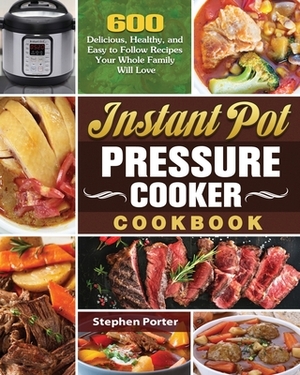 600
Delicious, Healthy, and Easy to Follow Recipes Your Whole Family Will Love

Instant Pot
PRESSURE COOKER
COOKBOOK

Stephen Porter